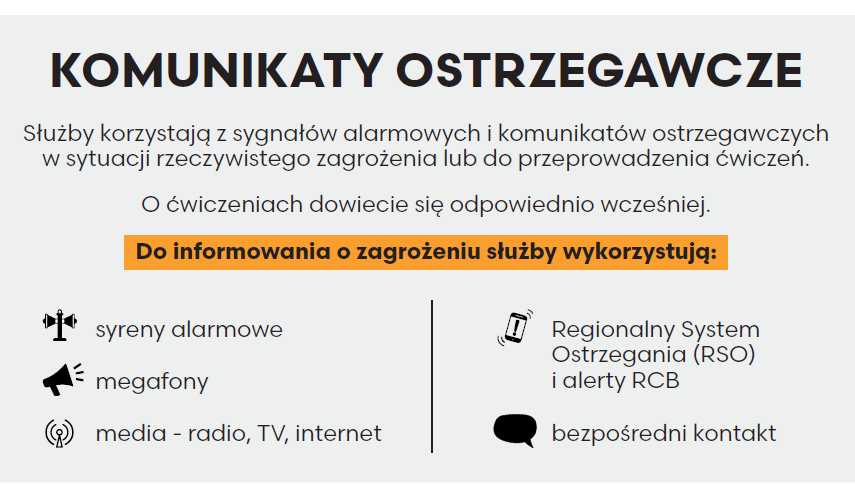 KOMUNIKATY OSTRZEGAWCZE

Służby korzystają z sygnałów alarmowych i komunikatów ostrzegawczych w sytuacji rzeczywistego zagrożenia lub do przeprowadzenia ćwiczeń.

O ćwiczeniach dowiecie się odpowiednio wcześniej.

Do informowania o zagrożeniu służby wykorzystują:

syreny alarmowe

megafony

media - radio, TV, internet

Regionalny System Ostrzegania (RSO) i alerty RCB

bezpośredni kontakt